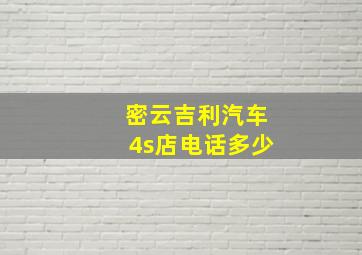 密云吉利汽车
4s店电话多少